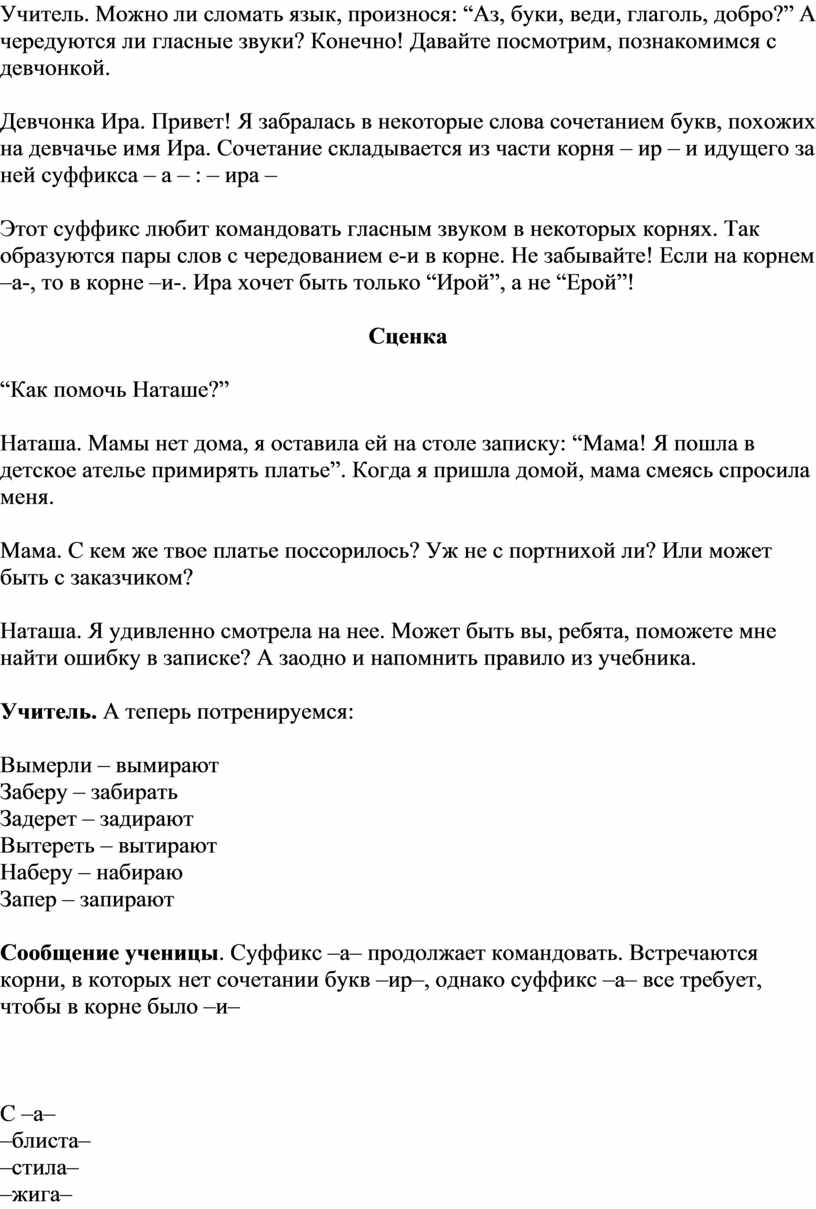 Учитель. Можно ли сломать язык, произнося: “Аз, буки, веди, глаголь, добро?” А чередуются ли гласные звуки? Конечно! Давайте посмотрим, познакомимся с девчонкой.

Девчонка Ира. Привет! Я забралась в некоторые слова сочетанием букв, похожих на девчачье имя Ира. Сочетание складывается из части корня – ир – и идущего за ней суффикса – а – : – ира –

Этот суффикс любит командовать гласным звуком в некоторых корнях. Так образуются пары слов с чередованием е-и в корне. Не забывайте! Если на корнем –а-, то в корне –и-. Ира хочет быть только “Ирой”, а не “Ерой”!

Сценка

“Как помочь Наташе?”

Наташа. Мамы нет дома, я оставила ей на столе записку: “Мама! Я пошла в детское ателье примирять платье”. Когда я пришла домой, мама смеясь спросила меня.

Мама. С кем же твое платье поссорилось? Уж не с портнихой ли? Или может быть с заказчиком?

Наташа. Я удивленно смотрела на нее. Может быть вы, ребята, поможете мне найти ошибку в записке? А заодно и напомнить правило из учебника.

Учитель. А теперь потренируемся:

Вымерли – вымирают
Заберу – забирать
Задерет – задирают
Вытереть – вытирают
Наберу – набираю
Запер – запирают

Сообщение ученицы. Суффикс –а– продолжает командовать. Встречаются корни, в которых нет сочетании букв –ир–, однако суффикс –а– все требует, чтобы в корне было –и–

С –а–
–блиста–
–стила–
–жига–